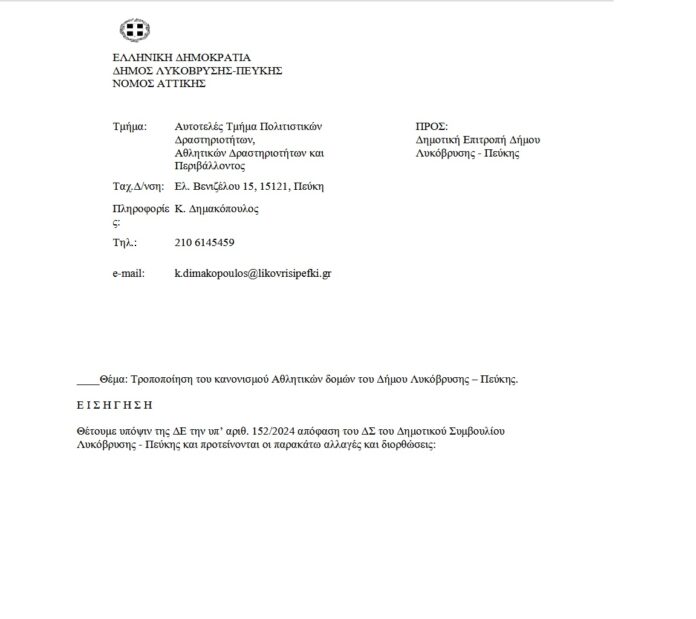 ΕΛΛΗΝΙΚΗ ΔΗΜΟΚΡΑΤΙΑ
ΔΗΜΟΣ ΛΥΚΟΒΡΥΣΗΣ-ΠΕΥΚΗΣ
ΝΟΜΟΣ ΑΤΤΙΚΗΣ

Τμήμα: Αυτοτελές Τμήμα Πολιτιστικών Δραστηριοτήτων, Αθλητικών Δραστηριοτήτων και Περιβάλλοντος

Ταχ.Δ/νση: Ελ. Βενιζέλου 15, 15121, Πεύκη

Πληροφορίες: Κ. Δημακόπουλος

Τηλ.: 210 6145459

e-mail: k.dimakopoulos@likovrisipefki.gr

ΠΡΟΣ:
Δημοτική Επιτροπή Δήμου Λυκόβρυσης - Πεύκης

____Θέμα: Τροποποίηση του κανονισμού Αθλητικών δομών του Δήμου Λυκόβρυσης – Πεύκης.

Ε Ι Σ Η Γ Η Σ Η

Θέτουμε υπόψιν της ΔΕ την υπ' αριθ. 152/2024 απόφαση του ΔΣ του Δημοτικού Συμβουλίου Λυκόβρυσης - Πεύκης και προτείνονται οι παρακάτω αλλαγές και διορθώσεις: